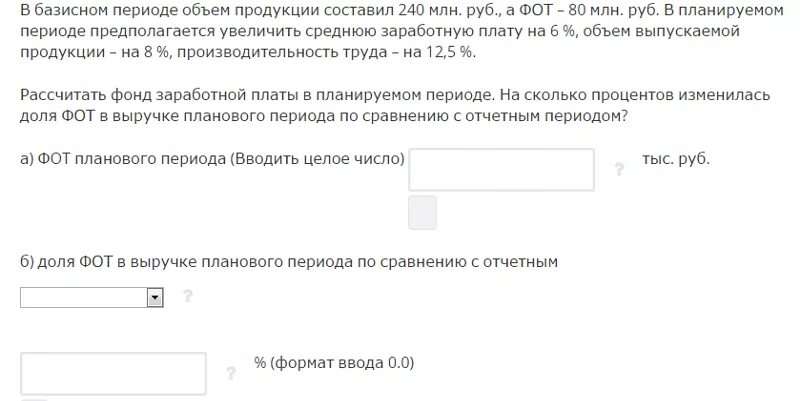 В базисном периоде объем продукции составил 240 млн. руб., а ФОТ – 80 млн. руб. В планируемом периоде предполагается увеличить среднюю заработную плату на 6 %, объем выпускаемой продукции – на 8 %, производительность труда – на 12,5 %.

Рассчитать фонд заработной платы в планируемом периоде. На сколько процентов изменилась доля ФОТ в выручке планового периода по сравнению с отчетным периодом?

а) ФОТ планового периода (Вводить целое число) ? тыс. руб.

б) доля ФОТ в выручке планового периода по сравнению с отчетным

?

? % (формат ввода 0.0)